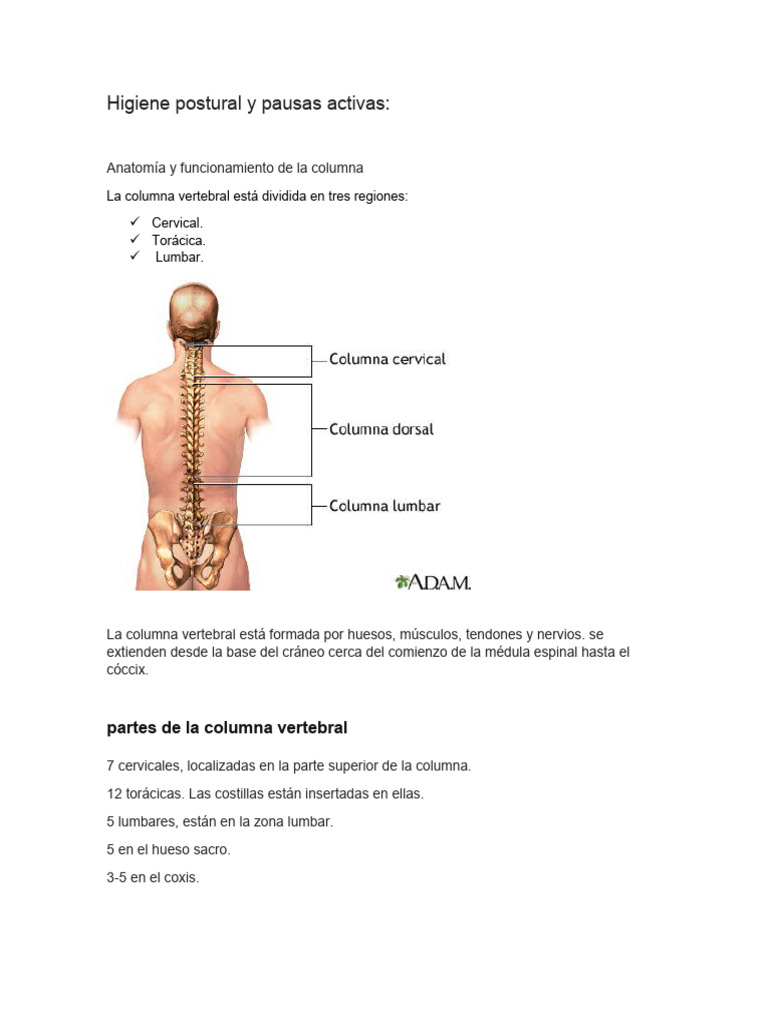 Higiene postural y pausas activas:

Anatomía y funcionamiento de la columna

La columna vertebral está dividida en tres regiones:

✓ Cervical.
✓ Torácica.
✓ Lumbar.

Columna cervical
Columna dorsal
Columna lumbar

A.D.A.M.

La columna vertebral está formada por huesos, músculos, tendones y nervios. se extienden desde la base del cráneo cerca del comienzo de la médula espinal hasta el cóccix.

partes de la columna vertebral

7 cervicales, localizadas en la parte superior de la columna.

12 torácicas. Las costillas están insertadas en ellas.

5 lumbares, están en la zona lumbar.

5 en el hueso sacro.

3-5 en el coxis.